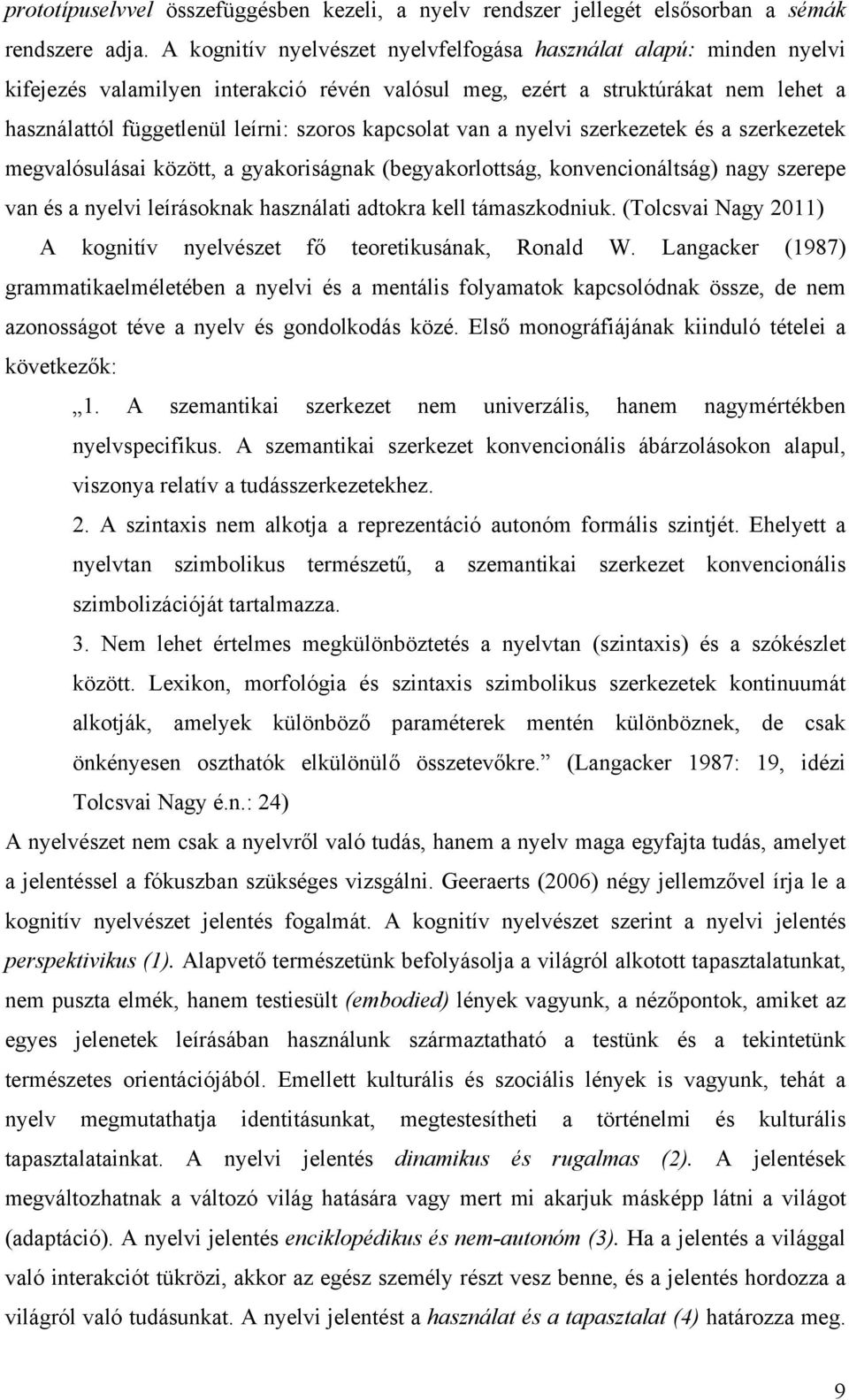 prototípuselvvel összefüggésben kezeli, a nyelv rendszer jellegét elsősorban a sémák rendszere adja. A kognitív nyelvészet nyelvfelfogása használat alapú: minden nyelvi kifejezés valamilyen interakció révén valósul meg, ezért a struktúrákat nem lehet a használattól függetlenül leírni: szoros kapcsolat van a nyelvi szerkezetek és a szerkezetek megvalósulásai között, a gyakoriságnak (begyakorlottság, konvencionáltság) nagy szerepe van és a nyelvi leírásoknak használati adtokra kell támaszkodniuk. (Tolcsvai Nagy 2011)

A kognitív nyelvészet fő teoretikusának, Ronald W. Langacker (1987) grammatikaelméletében a nyelvi és a mentális folyamatok kapcsolódnak össze, de nem azonosságot téve a nyelv és gondolkodás közé. Első monográfiájának kiinduló tételei a következők:

„1. A szemantikai szerkezet nem univerzális, hanem nagymértékben nyelvspecifikus. A szemantikai szerkezet konvencionális ábárzolásokon alapul, viszonya relatív a tudásszerkezetekhez.

2. A szintaxis nem alkotja a reprezentáció autonóm formális szintjét. Ehelyett a nyelvtan szimbolikus természetű, a szemantikai szerkezet konvencionális szimbolizációját tartalmazza.

3. Nem lehet értelmes megkülönböztetés a nyelvtan (szintaxis) és a szókészlet között. Lexikon, morfológia és szintaxis szimbolikus szerkezetek kontinuumát alkotják, amelyek különböző paraméterek mentén különböznek, de csak önkényesen oszthatók elkülönülő összetevőkre.” (Langacker 1987: 19, idézi Tolcsvai Nagy é.n.: 24)

A nyelvészet nem csak a nyelvről való tudás, hanem a nyelv maga egyfajta tudás, amelyet a jelentéssel a fókuszban szükséges vizsgálni. Geeraerts (2006) négy jellemzővel írja le a kognitív nyelvészet jelentés fogalmát. A kognitív nyelvészet szerint a nyelvi jelentés perspektivikus (1). Alapvető természetünk befolyásolja a világról alkotott tapasztalatunkat, nem puszta elmék, hanem testiesült (embodied) lények vagyunk, a nézőpontok, amiket az egyes jelenetek leírásában használunk származtatható a testünk és a tekintetünk természetes orientációjából. Emellett kulturális és szociális lények is vagyunk, tehát a nyelv megmutathatja identitásunkat, megtestesítheti a történelmi és kulturális tapasztalatainkat. A nyelvi jelentés dinamikus és rugalmas (2). A jelentések megváltozhatnak a változó világ hatására vagy mert mi akarjuk másképp látni a világot (adaptáció). A nyelvi jelentés enciklopédikus és nem-autonóm (3). Ha a jelentés a világgal való interakciót tükrözi, akkor az egész személy részt vesz benne, és a jelentés hordozza a világról való tudásunkat. A nyelvi jelentést a használat és a tapasztalat (4) határozza meg.

9